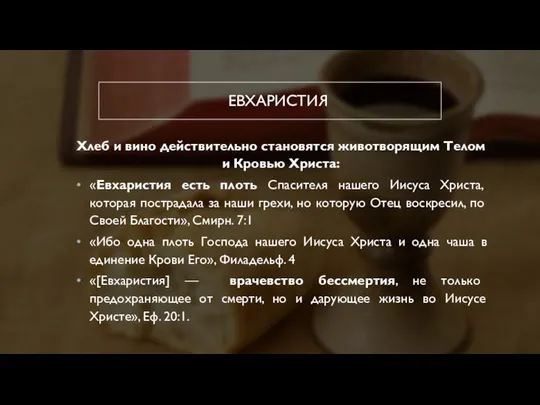 ЕВХАРИСТИЯ

Хлеб и вино действительно становятся животворящим Телом и Кровью Христа:

• «Евхаристия есть плоть Спасителя нашего Иисуса Христа, которая пострадала за наши грехи, но которую Отец воскресил, по Своей Благости», Смирн. 7:1

• «Ибо одна плоть Господа нашего Иисуса Христа и одна чаша в единение Крови Его», Филадельф. 4

• «[Евхаристия] — врачевство бессмертия, не только предохраняющее от смерти, но и дарующее жизнь во Иисусе Христе», Еф. 20:1.